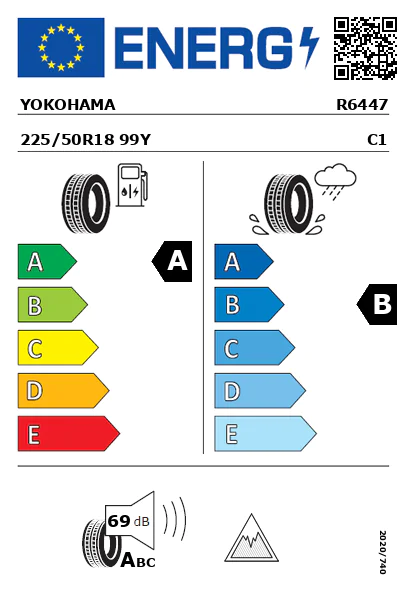 ENERG

YOKOHAMA R6447

225/50R18 99Y C1

A
B
C
D
E

A

A
B
C
D
E

B

69 dB

ABC

2020/740